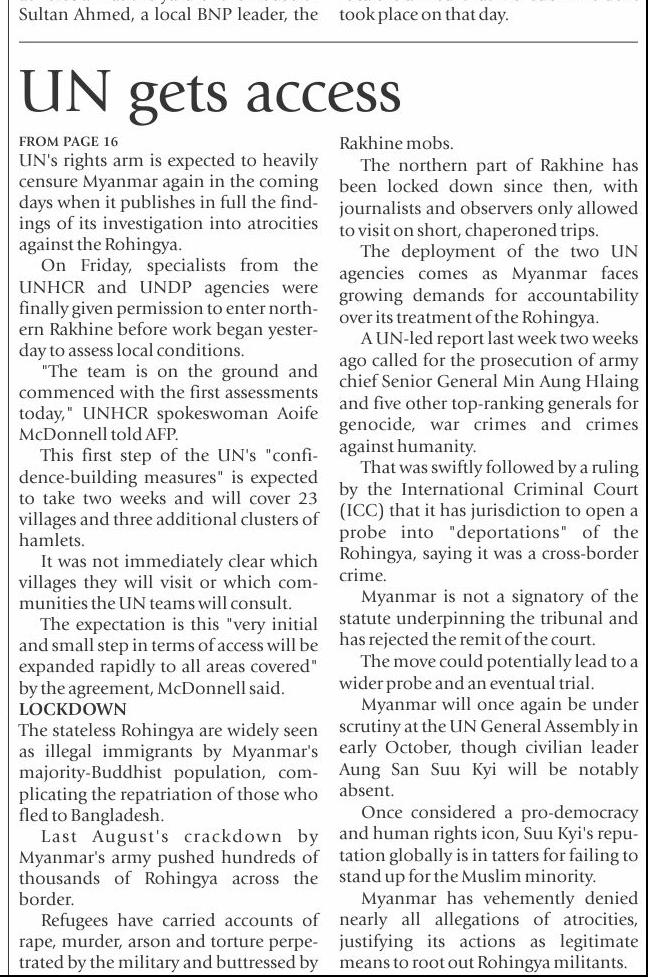 Sultan Ahmed, a local BNP leader, the

took place on that day.

UN gets access

FROM PAGE 16
UN's rights arm is expected to heavily censure Myanmar again in the coming days when it publishes in full the findings of its investigation into atrocities against the Rohingya.

On Friday, specialists from the UNHCR and UNDP agencies were finally given permission to enter northern Rakhine before work began yesterday to assess local conditions.

"The team is on the ground and commenced with the first assessments today," UNHCR spokeswoman Aoife McDonnell told AFP.

This first step of the UN's "confidence-building measures" is expected to take two weeks and will cover 23 villages and three additional clusters of hamlets.

It was not immediately clear which villages they will visit or which communities the UN teams will consult.

The expectation is this "very initial and small step in terms of access will be expanded rapidly to all areas covered" by the agreement, McDonnell said.

LOCKDOWN
The stateless Rohingya are widely seen as illegal immigrants by Myanmar's majority-Buddhist population, complicating the repatriation of those who fled to Bangladesh.

Last August's crackdown by Myanmar's army pushed hundreds of thousands of Rohingya across the border.

Refugees have carried accounts of rape, murder, arson and torture perpetrated by the military and buttressed by Rakhine mobs.

The northern part of Rakhine has been locked down since then, with journalists and observers only allowed to visit on short, chaperoned trips.

The deployment of the two UN agencies comes as Myanmar faces growing demands for accountability over its treatment of the Rohingya.

A UN-led report last week two weeks ago called for the prosecution of army chief Senior General Min Aung Hlaing and five other top-ranking generals for genocide, war crimes and crimes against humanity.

That was swiftly followed by a ruling by the International Criminal Court (ICC) that it has jurisdiction to open a probe into "deportations" of the Rohingya, saying it was a cross-border crime.

Myanmar is not a signatory of the statute underpinning the tribunal and has rejected the remit of the court.

The move could potentially lead to a wider probe and an eventual trial.

Myanmar will once again be under scrutiny at the UN General Assembly in early October, though civilian leader Aung San Suu Kyi will be notably absent.

Once considered a pro-democracy and human rights icon, Suu Kyi's reputation globally is in tatters for failing to stand up for the Muslim minority.

Myanmar has vehemently denied nearly all allegations of atrocities, justifying its actions as legitimate means to root out Rohingya militants.